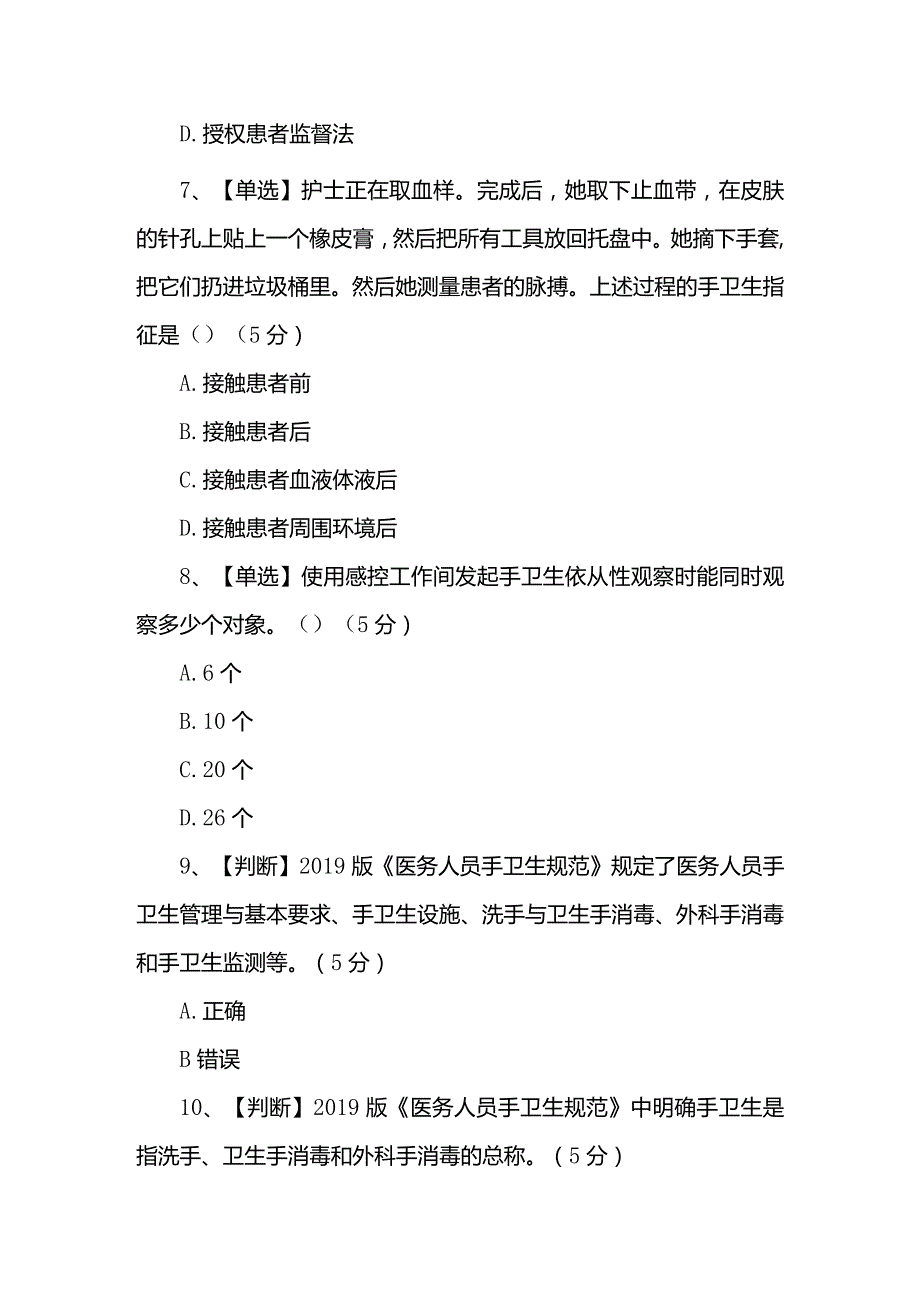 D.授权患者监督法

7、【单选】护士正在取血样。完成后，她取下止血带，在皮肤的针孔上贴上一个橡皮膏，然后把所有工具放回托盘中。她摘下手套,把它们扔进垃圾桶里。然后她测量患者的脉搏。上述过程的手卫生指征是（）（5分）

A.接触患者前

B.接触患者后

C.接触患者血液体液后

D.接触患者周围环境后

8、【单选】使用感控工作间发起手卫生依从性观察时能同时观察多少个对象。（）（5分）

A.6个

B.10个

C.20个

D.26个

9、【判断】2019版《医务人员手卫生规范》规定了医务人员手卫生管理与基本要求、手卫生设施、洗手与卫生手消毒、外科手消毒和手卫生监测等。（5分）

A.正确

B错误

10、【判断】2019版《医务人员手卫生规范》中明确手卫生是指洗手、卫生手消毒和外科手消毒的总称。（5分）